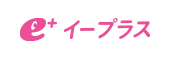 e+ イープラス